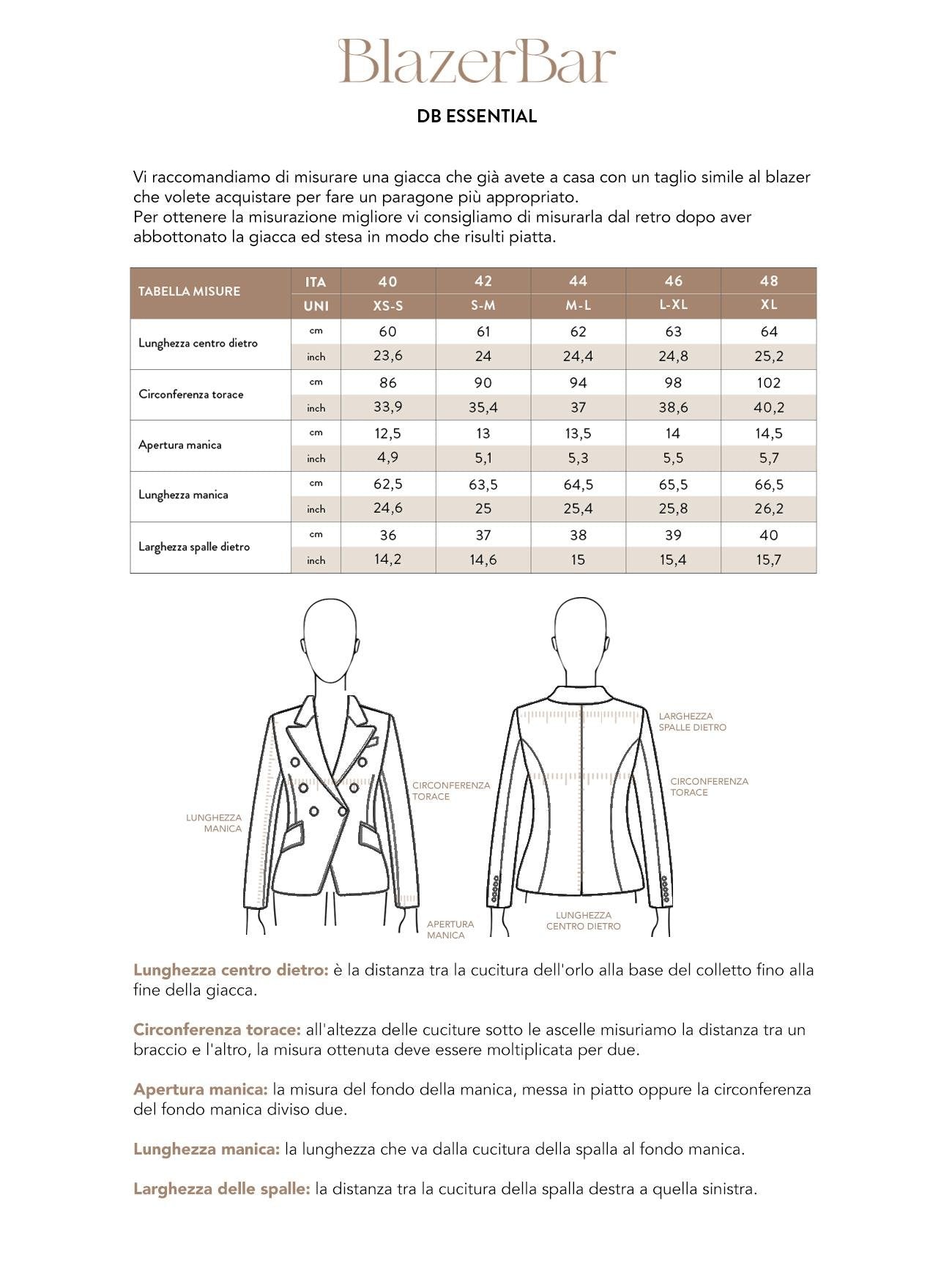 BlazerBar

DB ESSENTIAL

Vi raccomandiamo di misurare una giacca che già avete a casa con un taglio simile al blazer che volete acquistare per fare un paragone più appropriato.
Per ottenere la misurazione migliore vi consigliamo di misurarla dal retro dopo aver abbottonato la giacca ed stesa in modo che risulti piatta.

| TABELLA MISURE | ITA | 40 | 42 | 44 | 46 | 48 |
|---|---|---|---|---|---|---|
| | UNI | XS-S | S-M | M-L | L-XL | XL |
| Lunghezza centro dietro | cm | 60 | 61 | 62 | 63 | 64 |
| | inch | 23,6 | 24 | 24,4 | 24,8 | 25,2 |
| Circonferenza torace | cm | 86 | 90 | 94 | 98 | 102 |
| | inch | 33,9 | 35,4 | 37 | 38,6 | 40,2 |
| Apertura manica | cm | 12,5 | 13 | 13,5 | 14 | 14,5 |
| | inch | 4,9 | 5,1 | 5,3 | 5,5 | 5,7 |
| Lunghezza manica | cm | 62,5 | 63,5 | 64,5 | 65,5 | 66,5 |
| | inch | 24,6 | 25 | 25,4 | 25,8 | 26,2 |
| Larghezza spalle dietro | cm | 36 | 37 | 38 | 39 | 40 |
| | inch | 14,2 | 14,6 | 15 | 15,4 | 15,7 |

LUNGHEZZA MANICA
CIRCONFERENZA TORACE
APERTURA MANICA
LARGHEZZA SPALLE DIETRO
CIRCONFERENZA TORACE
LUNGHEZZA CENTRO DIETRO

Lunghezza centro dietro: è la distanza tra la cucitura dell'orlo alla base del colletto fino alla fine della giacca.

Circonferenza torace: all'altezza delle cuciture sotto le ascelle misuriamo la distanza tra un braccio e l'altro, la misura ottenuta deve essere moltiplicata per due.

Apertura manica: la misura del fondo della manica, messa in piatto oppure la circonferenza del fondo manica diviso due.

Lunghezza manica: la lunghezza che va dalla cucitura della spalla al fondo manica.

Larghezza delle spalle: la distanza tra la cucitura della spalla destra a quella sinistra.